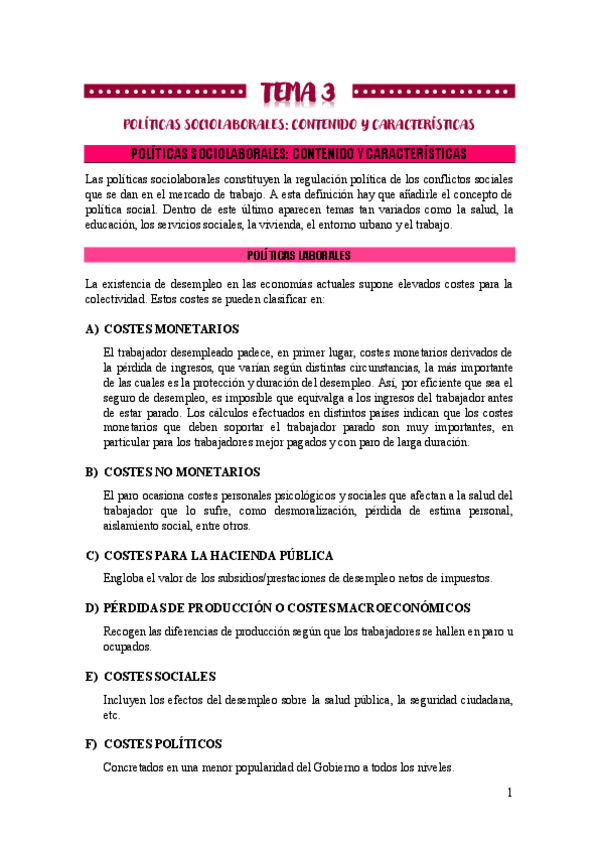 TEMA 3

POLÍTICAS SOCIOLABORALES: CONTENIDO Y CARACTERÍSTICAS

POLÍTICAS SOCIOLABORALES: CONTENIDO Y CARACTERÍSTICAS

Las políticas sociolaborales constituyen la regulación política de los conflictos sociales que se dan en el mercado de trabajo. A esta definición hay que añadirle el concepto de política social. Dentro de este último aparecen temas tan variados como la salud, la educación, los servicios sociales, la vivienda, el entorno urbano y el trabajo.

POLÍTICAS LABORALES

La existencia de desempleo en las economías actuales supone elevados costes para la colectividad. Estos costes se pueden clasificar en:

A) COSTES MONETARIOS

El trabajador desempleado padece, en primer lugar, costes monetarios derivados de la pérdida de ingresos, que varían según distintas circunstancias, la más importante de las cuales es la protección y duración del desempleo. Así, por eficiente que sea el seguro de desempleo, es imposible que equivalga a los ingresos del trabajador antes de estar parado. Los cálculos efectuados en distintos países indican que los costes monetarios que deben soportar el trabajador parado son muy importantes, en particular para los trabajadores mejor pagados y con paro de larga duración.

B) COSTES NO MONETARIOS

El paro ocasiona costes personales psicológicos y sociales que afectan a la salud del trabajador que lo sufre, como desmoralización, pérdida de estima personal, aislamiento social, entre otros.

C) COSTES PARA LA HACIENDA PÚBLICA

Engloba el valor de los subsidios/prestaciones de desempleo netos de impuestos.

D) PÉRDIDAS DE PRODUCCIÓN O COSTES MACROECONÓMICOS

Recogen las diferencias de producción según que los trabajadores se hallen en paro u ocupados.

E) COSTES SOCIALES

Incluyen los efectos del desempleo sobre la salud pública, la seguridad ciudadana, etc.

F) COSTES POLÍTICOS

Concretados en una menor popularidad del Gobierno a todos los niveles.

1